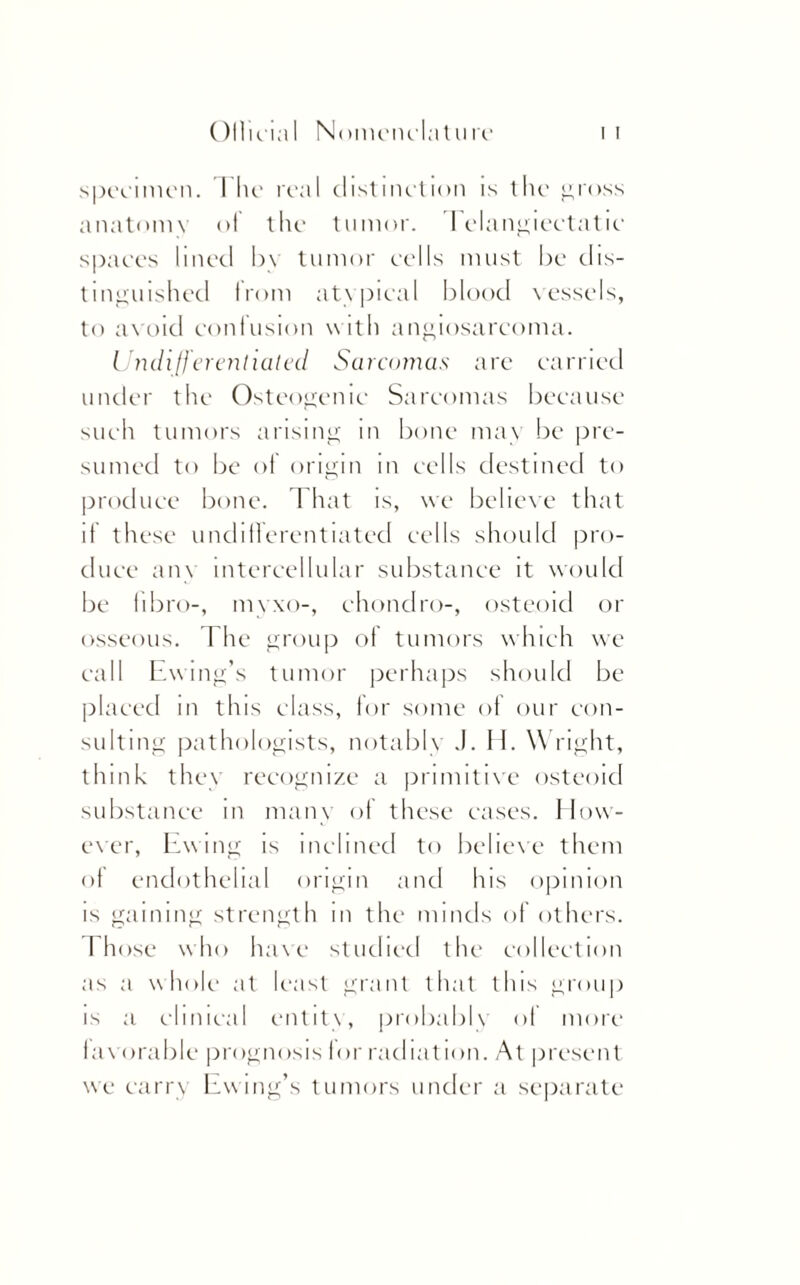 Official Nomenclature 11

specimen. The real distinction is the gross anatomy of the tumor. Telangiectatic spaces lined by tumor cells must be distinguished from atypical blood vessels, to avoid confusion with angiosarcoma.

Undifferentiated Sarcomas are carried under the Osteogenic Sarcomas because such tumors arising in bone may be presumed to be of origin in cells destined to produce bone. That is, we believe that if these undifferentiated cells should produce any intercellular substance it would be fibro-, myxo-, chondro-, osteoid or osseous. The group of tumors which we call Ewing's tumor perhaps should be placed in this class, for some of our consulting pathologists, notably J. H. Wright, think they recognize a primitive osteoid substance in many of these cases. However, Ewing is inclined to believe them of endothelial origin and his opinion is gaining strength in the minds of others. Those who have studied the collection as a whole at least grant that this group is a clinical entity, probably of more favorable prognosis for radiation. At present we carry Ewing's tumors under a separate